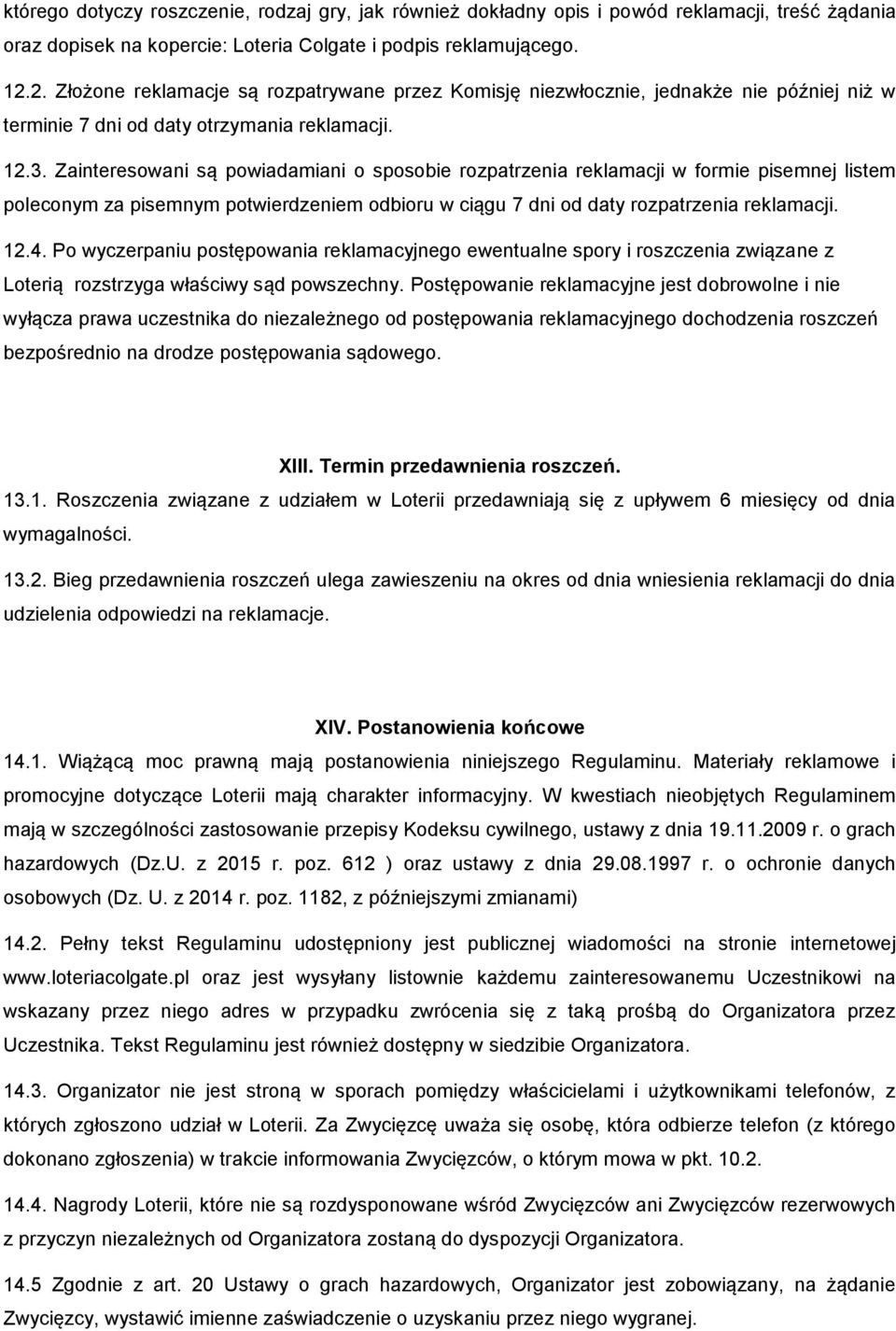 którego dotyczy roszczenie, rodzaj gry, jak również dokładny opis i powód reklamacji, treść żądania oraz dopisek na kopercie: Loteria Colgate i podpis reklamującego.

12.2. Złożone reklamacje są rozpatrywane przez Komisję niezwłocznie, jednakże nie później niż w terminie 7 dni od daty otrzymania reklamacji.

12.3. Zainteresowani są powiadamiani o sposobie rozpatrzenia reklamacji w formie pisemnej listem poleconym za pisemnym potwierdzeniem odbioru w ciągu 7 dni od daty rozpatrzenia reklamacji.

12.4. Po wyczerpaniu postępowania reklamacyjnego ewentualne spory i roszczenia związane z Loterią rozstrzyga właściwy sąd powszechny. Postępowanie reklamacyjne jest dobrowolne i nie wyłącza prawa uczestnika do niezależnego od postępowania reklamacyjnego dochodzenia roszczeń bezpośrednio na drodze postępowania sądowego.

XIII. Termin przedawnienia roszczeń.

13.1. Roszczenia związane z udziałem w Loterii przedawniają się z upływem 6 miesięcy od dnia wymagalności.

13.2. Bieg przedawnienia roszczeń ulega zawieszeniu na okres od dnia wniesienia reklamacji do dnia udzielenia odpowiedzi na reklamacje.

XIV. Postanowienia końcowe

14.1. Wiążącą moc prawną mają postanowienia niniejszego Regulaminu. Materiały reklamowe i promocyjne dotyczące Loterii mają charakter informacyjny. W kwestiach nieobjętych Regulaminem mają w szczególności zastosowanie przepisy Kodeksu cywilnego, ustawy z dnia 19.11.2009 r. o grach hazardowych (Dz.U. z 2015 r. poz. 612 ) oraz ustawy z dnia 29.08.1997 r. o ochronie danych osobowych (Dz. U. z 2014 r. poz. 1182, z późniejszymi zmianami)

14.2. Pełny tekst Regulaminu udostępniony jest publicznej wiadomości na stronie internetowej www.loteriacolgate.pl oraz jest wysyłany listownie każdemu zainteresowanemu Uczestnikowi na wskazany przez niego adres w przypadku zwrócenia się z taką prośbą do Organizatora przez Uczestnika. Tekst Regulaminu jest również dostępny w siedzibie Organizatora.

14.3. Organizator nie jest stroną w sporach pomiędzy właścicielami i użytkownikami telefonów, z których zgłoszono udział w Loterii. Za Zwycięzcę uważa się osobę, która odbierze telefon (z którego dokonano zgłoszenia) w trakcie informowania Zwycięzców, o którym mowa w pkt. 10.2.

14.4. Nagrody Loterii, które nie są rozdysponowane wśród Zwycięzców ani Zwycięzców rezerwowych z przyczyn niezależnych od Organizatora zostaną do dyspozycji Organizatora.

14.5 Zgodnie z art. 20 Ustawy o grach hazardowych, Organizator jest zobowiązany, na żądanie Zwycięzcy, wystawić imienne zaświadczenie o uzyskaniu przez niego wygranej.